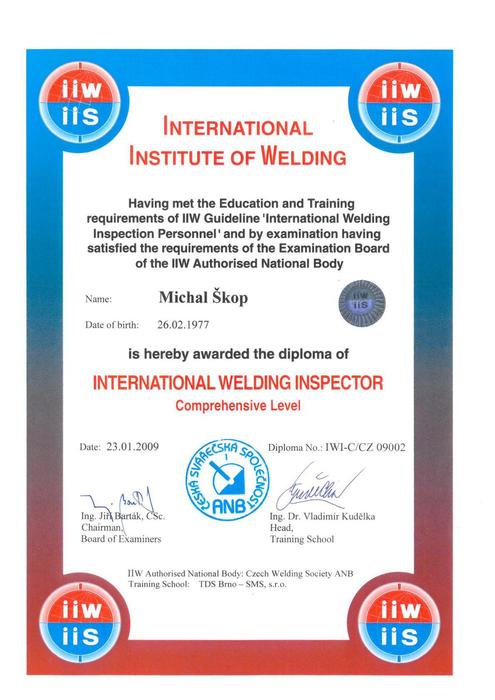 iiw iis

iiw iis

INTERNATIONAL INSTITUTE OF WELDING

Having met the Education and Training requirements of IIW Guideline 'International Welding Inspection Personnel' and by examination having satisfied the requirements of the Examination Board of the IIW Authorised National Body

Name: Michal Škop

iiw iis

Date of birth: 26.02.1977

is hereby awarded the diploma of

INTERNATIONAL WELDING INSPECTOR

Comprehensive Level

Date: 23.01.2009

ČESKÁ SVÁŘEČSKÁ SPOLEČNOST ANB

Diploma No.: IWI-C/CZ 09002

Ing. Jiří Barták, CSc.
Chairman,
Board of Examiners

Ing. Dr. Vladimír Kudělka
Head,
Training School

IIW Authorised National Body: Czech Welding Society ANB
Training School: TDS Brno – SMS, s.r.o.

iiw iis

iiw iis